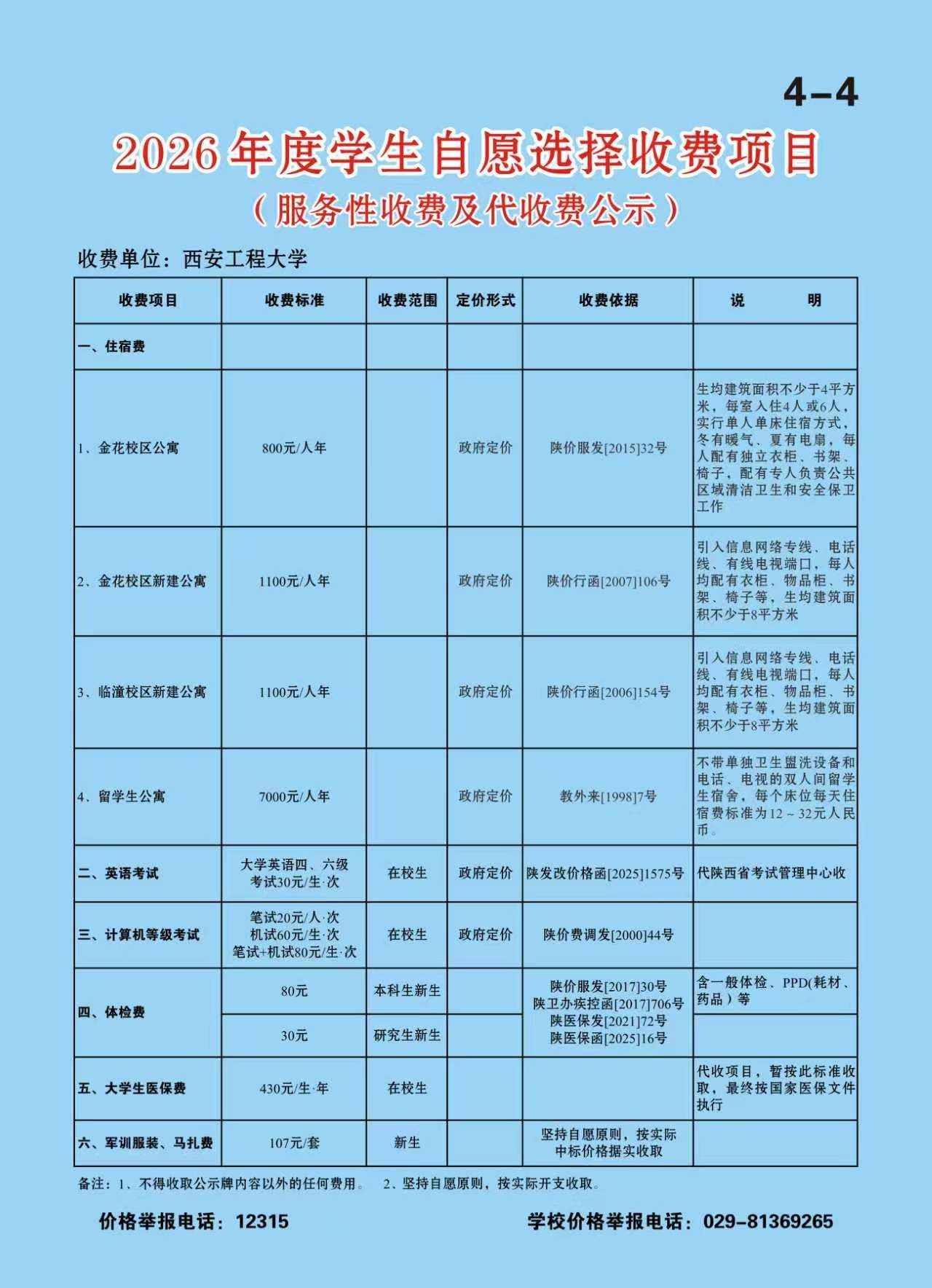 4-4

2026年度学生自愿选择收费项目

（服务性收费及代收费公示）

收费单位：西安工程大学

| 收费项目 | 收费标准 | 收费范围 | 定价形式 | 收费依据 | 说 明 |
|---|---|---|---|---|---|
| 一、住宿费 | | | | | |
| 1、金花校区公寓 | 800元/人年 | | 政府定价 | 陕价服发[2015]32号 | 生均建筑面积不少于4平方米，每室入住4人或6人，实行单人单床住宿方式，冬有暖气、夏有电扇，每人配有独立衣柜、书架、椅子，配有专人负责公共区域清洁卫生和安全保卫工作 |
| 2、金花校区新建公寓 | 1100元/人年 | | 政府定价 | 陕价行函[2007]106号 | 引入信息网络专线、电话线、有线电视端口，每人均配有衣柜、物品柜、书架、椅子等，生均建筑面积不少于8平方米 |
| 3、临潼校区新建公寓 | 1100元/人年 | | 政府定价 | 陕价行函[2006]154号 | 引入信息网络专线、电话线、有线电视端口，每人均配有衣柜、物品柜、书架、椅子等，生均建筑面积不少于8平方米 |
| 4、留学生公寓 | 7000元/人年 | | 政府定价 | 教外来[1998]7号 | 不带单独卫生盥洗设备和电话、电视的双人间留学生宿舍，每个床位每天住宿费标准为12～32元人民币。 |
| 二、英语考试 | 大学英语四、六级考试30元/生·次 | 在校生 | 政府定价 | 陕发改价格函[2025]1575号 | 代陕西省考试管理中心收 |
| 三、计算机等级考试 | 笔试20元/人·次 机试60元/生·次 笔试+机试80元/生·次 | 在校生 | 政府定价 | 陕价费调发[2000]44号 | |
| 四、体检费 | 80元 | 本科生新生 | | 陕价服发[2017]30号 陕卫办疾控函[2017]706号 陕医保发[2021]72号 陕医保函[2025]16号 | 含一般体检、PPD(耗材、药品）等 |
| | 30元 | 研究生新生 | | | |
| 五、大学生医保费 | 430元/生·年 | 在校生 | | | 代收项目，暂按此标准收取，最终按国家医保文件执行 |
| 六、军训服装、马扎费 | 107元/套 | 新生 | | 坚持自愿原则，按实际中标价格据实收取 | |

备注：1、不得收取公示牌内容以外的任何费用。 2、坚持自愿原则，按实际开支收取。

价格举报电话：12315

学校价格举报电话：029-81369265